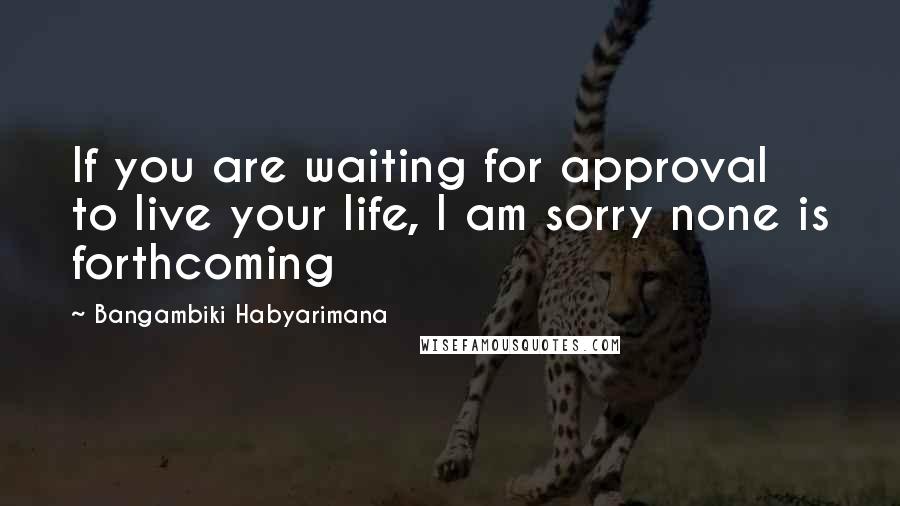 If you are waiting for approval to live your life, I am sorry none is forthcoming

~ Bangambiki Habyarimana

WISEFAMOUSQUOTES.COM